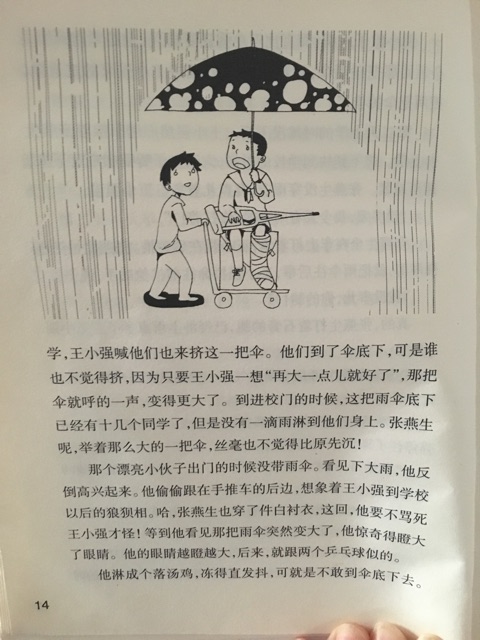 学，王小强喊他们也来挤这一把伞。他们到了伞底下，可是谁也不觉得挤，因为只要王小强一想“再大一点儿就好了”，那把伞就呼的一声，变得更大了。到进校门的时候，这把雨伞底下已经有十几个同学了，但是没有一滴雨淋到他们身上。张燕生呢，举着那么大的一把伞，丝毫也不觉得比原先沉！

那个漂亮小伙子出门的时候没带雨伞。看见下大雨，他反倒高兴起来。他偷偷跟在手推车的后边，想象着王小强到学校以后的狼狈相。哈，张燕生也穿了件白衬衣，这回，他要不骂死王小强才怪！等到他看见那把雨伞突然变大了，他惊奇得瞪大了眼睛。他的眼睛越瞪越大，后来，就跟两个乒乓球似的。

他淋成个落汤鸡，冻得直发抖，可就是不敢到伞底下去。

14